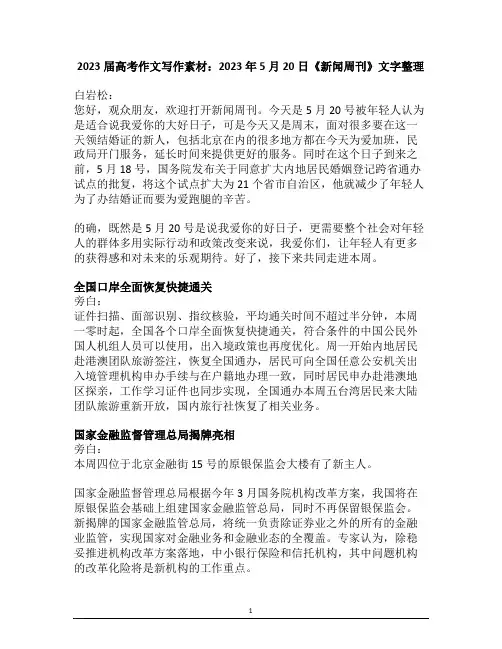 2023 届高考作文写作素材：2023 年 5 月 20 日《新闻周刊》文字整理

白岩松：
您好，观众朋友，欢迎打开新闻周刊。今天是 5 月 20 号被年轻人认为是适合说我爱你的大好日子，可是今天又是周末，面对很多要在这一天领结婚证的新人，包括北京在内的很多地方都在今天为爱加班，民政局开门服务，延长时间来提供更好的服务。同时在这个日子到来之前，5 月 18 号，国务院发布关于同意扩大内地居民婚姻登记跨省通办试点的批复，将这个试点扩大为 21 个省市自治区，他就减少了年轻人为了办结婚证而要为爱跑腿的辛苦。

的确，既然是 5 月 20 号是说我爱你的好日子，更需要整个社会对年轻人的群体多用实际行动和政策改变来说，我爱你们，让年轻人有更多的获得感和对未来的乐观期待。好了，接下来共同走进本周。

全国口岸全面恢复快捷通关
旁白：
证件扫描、面部识别、指纹核验，平均通关时间不超过半分钟，本周一零时起，全国各个口岸全面恢复快捷通关，符合条件的中国公民外国人机组人员可以使用，出入境政策也再度优化。周一开始内地居民赴港澳团队旅游签注，恢复全国通办，居民可向全国任意公安机关出入境管理机构申办手续与在户籍地办理一致，同时居民申办赴港澳地区探亲，工作学习证件也同步实现，全国通办本周五台湾居民来大陆团队旅游重新开放，国内旅行社恢复了相关业务。

国家金融监督管理总局揭牌亮相
旁白：
本周四位于北京金融街 15 号的原银保监会大楼有了新主人。

国家金融监督管理总局根据今年 3 月国务院机构改革方案，我国将在原银保监会基础上组建国家金融监管总局，同时不再保留银保监会。新揭牌的国家金融监管总局，将统一负责除证券业之外的所有的金融业监管，实现国家对金融业务和金融业态的全覆盖。专家认为，除稳妥推进机构改革方案落地，中小银行保险和信托机构，其中问题机构的改革化险将是新机构的工作重点。

1